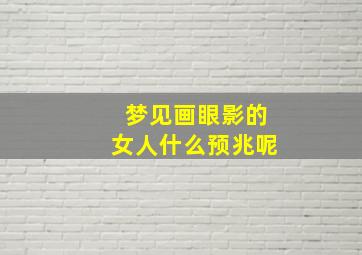 梦见画眼影的
女人什么预兆呢